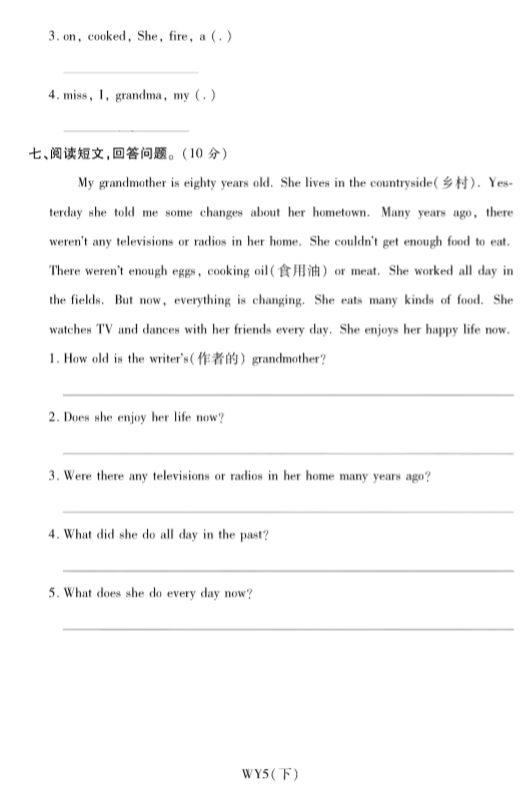 3. on, cooked, She, fire, a (.)

4. miss, I, grandma, my (.)

七、阅读短文,回答问题。(10 分)

My grandmother is eighty years old. She lives in the countryside(乡村). Yesterday she told me some changes about her hometown. Many years ago, there weren't any televisions or radios in her home. She couldn't get enough food to eat. There weren't enough eggs, cooking oil(食用油) or meat. She worked all day in the fields. But now, everything is changing. She eats many kinds of food. She watches TV and dances with her friends every day. She enjoys her happy life now.

1. How old is the writer's(作者的) grandmother?

2. Does she enjoy her life now?

3. Were there any televisions or radios in her home many years ago?

4. What did she do all day in the past?

5. What does she do every day now?

WY5(下)